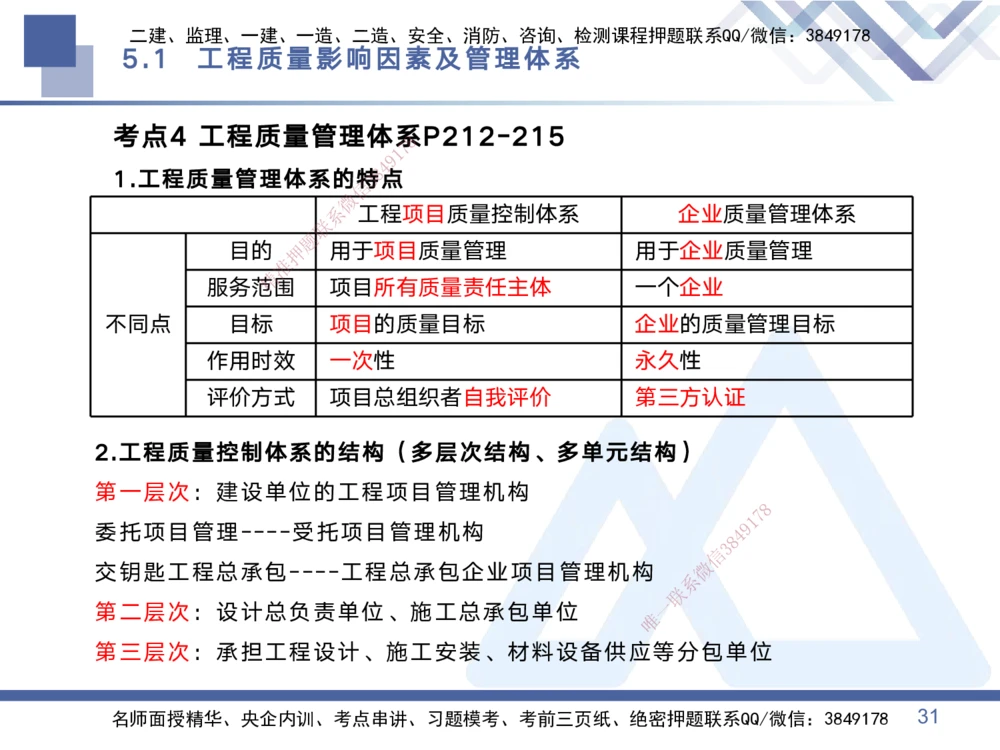 二建、监理、一建、一造、二造、安全、消防、咨询、检测课程押题联系QQ/微信：3849178

5.1 工程质量影响因素及管理体系

考点4 工程质量管理体系P212-215

1.工程质量管理体系的特点

| | | 工程项目质量控制体系 | 企业质量管理体系 |
|---|---|---|---|
| 不同点 | 目的 | 用于项目质量管理 | 用于企业质量管理 |
| | 服务范围 | 项目所有质量责任主体 | 一个企业 |
| | 目标 | 项目的质量目标 | 企业的质量管理目标 |
| | 作用时效 | 一次性 | 永久性 |
| | 评价方式 | 项目总组织者自我评价 | 第三方认证 |

2.工程质量控制体系的结构（多层次结构、多单元结构）

第一层次：建设单位的工程项目管理机构

委托项目管理----受托项目管理机构

交钥匙工程总承包----工程总承包企业项目管理机构

第二层次：设计总负责单位、施工总承包单位

第三层次：承担工程设计、施工安装、材料设备供应等分包单位

唯一联系微信3849178

名师面授精华、央企内训、考点串讲、习题模考、考前三页纸、绝密押题联系QQ/微信：3849178

31